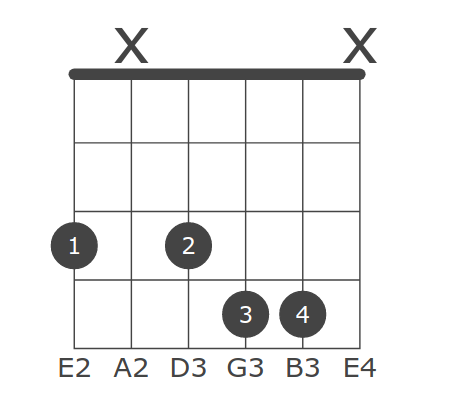 X X
1 2
3 4
E2 A2 D3 G3 B3 E4